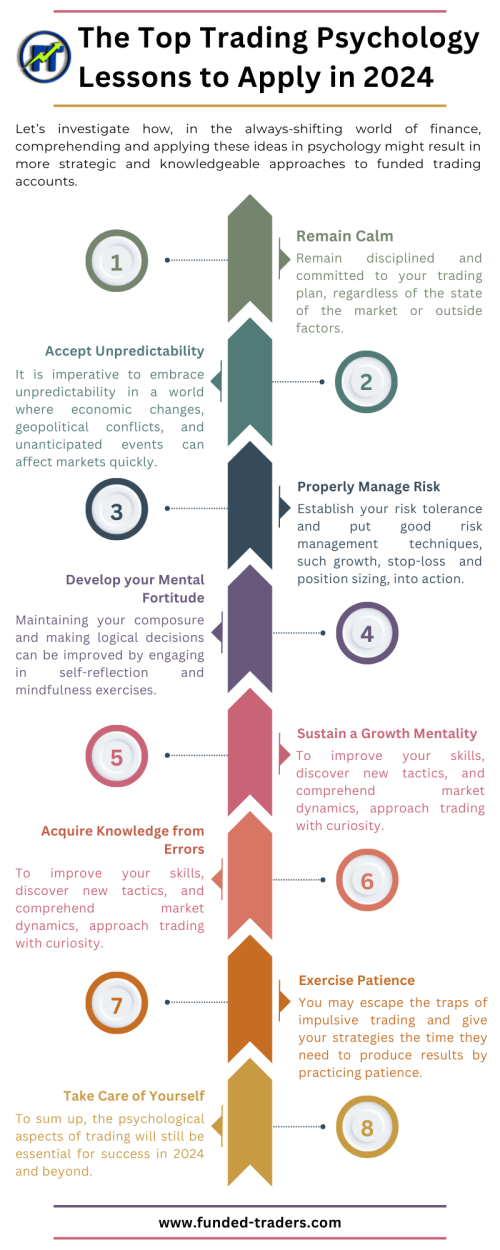 The Top Trading Psychology Lessons to Apply in 2024

Let's investigate how, in the always-shifting world of finance, comprehending and applying these ideas in psychology might result in more strategic and knowledgeable approaches to funded trading accounts.

1

Remain Calm
Remain disciplined and committed to your trading plan, regardless of the state of the market or outside factors.

Accept Unpredictability
It is imperative to embrace unpredictability in a world where economic changes, geopolitical conflicts, and unanticipated events can affect markets quickly.

2

3

Properly Manage Risk
Establish your risk tolerance and put good risk management techniques, such growth, stop-loss and position sizing, into action.

Develop your Mental Fortitude
Maintaining your composure and making logical decisions can be improved by engaging in self-reflection and mindfulness exercises.

4

5

Sustain a Growth Mentality
To improve your skills, discover new tactics, and comprehend market dynamics, approach trading with curiosity.

Acquire Knowledge from Errors
To improve your skills, discover new tactics, and comprehend market dynamics, approach trading with curiosity.

6

7

Exercise Patience
You may escape the traps of impulsive trading and give your strategies the time they need to produce results by practicing patience.

Take Care of Yourself
To sum up, the psychological aspects of trading will still be essential for success in 2024 and beyond.

8

www.funded-traders.com